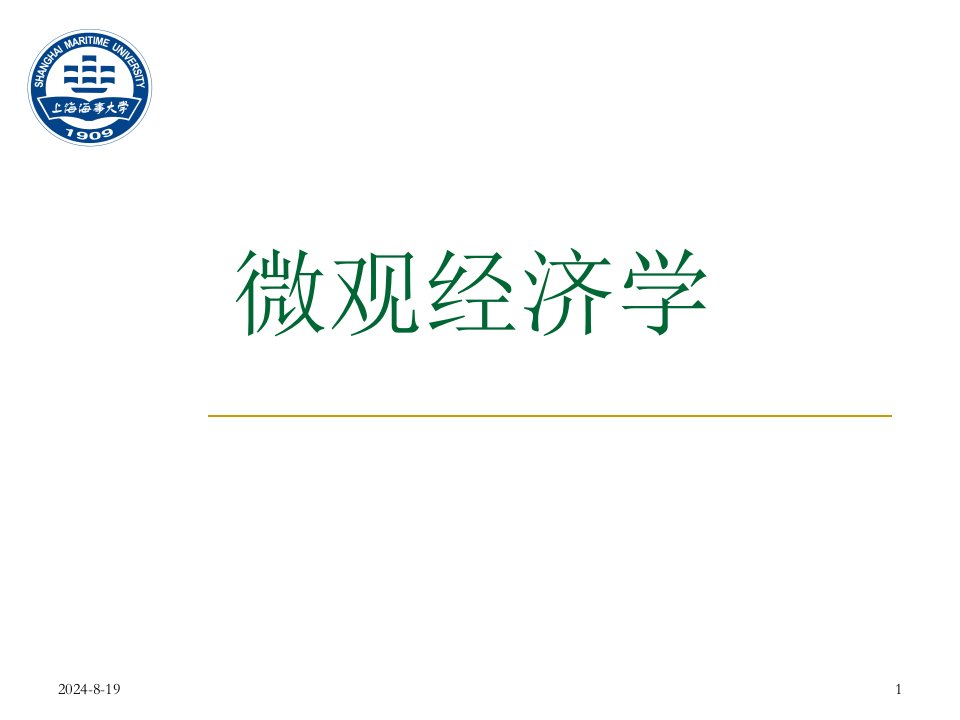 SHANGHAI MARITIME UNIVERSITY
上海海事大学
1909

微观经济学

2024-8-19

1